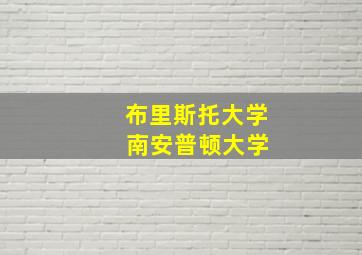 布里斯托大学
南安普顿大学